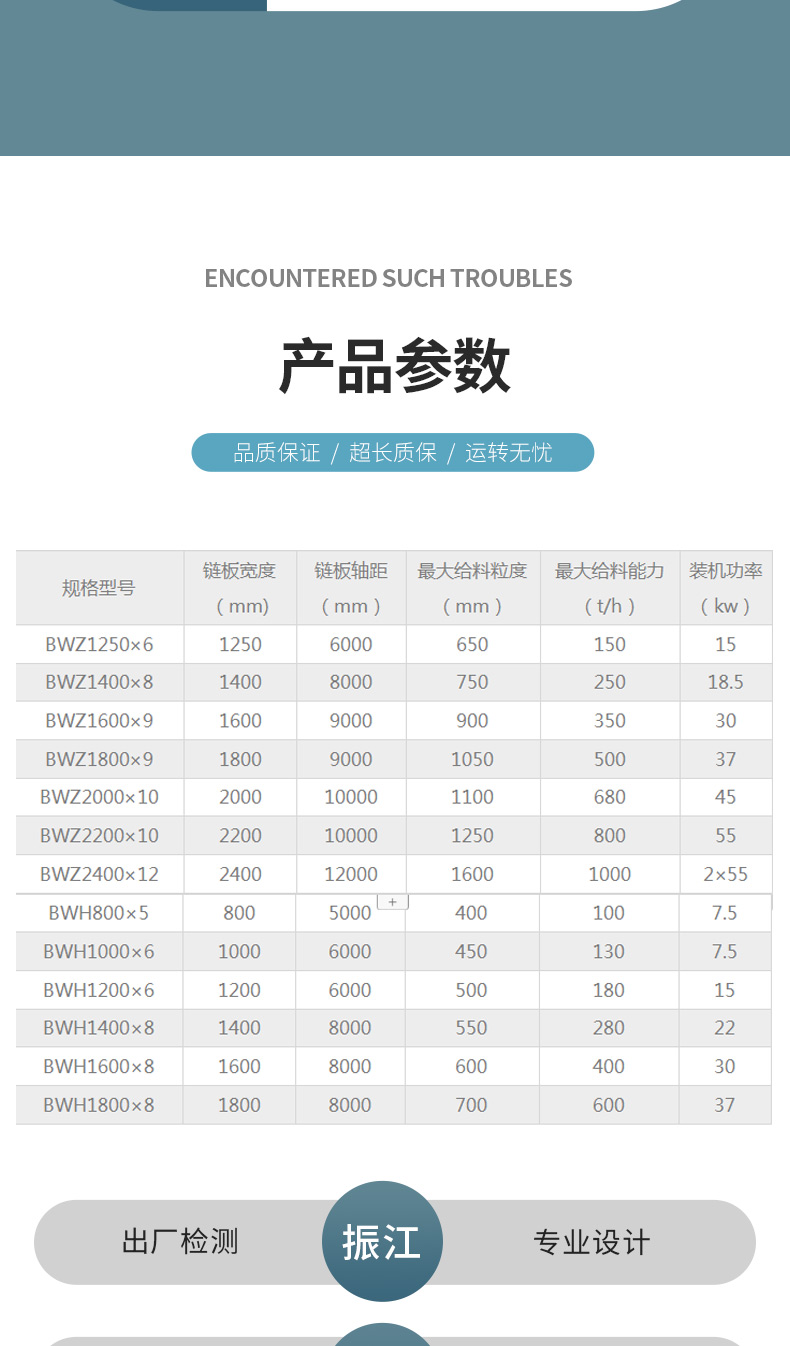 ENCOUNTERED SUCH TROUBLES

产品参数

品质保证 / 超长质保 / 运转无忧

| 规格型号 | 链板宽度（mm） | 链板轴距（mm） | 最大给料粒度（mm） | 最大给料能力（t/h） | 装机功率（kw） |
|---|---|---|---|---|---|
| BWZ1250×6 | 1250 | 6000 | 650 | 150 | 15 |
| BWZ1400×8 | 1400 | 8000 | 750 | 250 | 18.5 |
| BWZ1600×9 | 1600 | 9000 | 900 | 350 | 30 |
| BWZ1800×9 | 1800 | 9000 | 1050 | 500 | 37 |
| BWZ2000×10 | 2000 | 10000 | 1100 | 680 | 45 |
| BWZ2200×10 | 2200 | 10000 | 1250 | 800 | 55 |
| BWZ2400×12 | 2400 | 12000 | 1600 | 1000 | 2×55 |
| BWH800×5 | 800 | 5000 | 400 | 100 | 7.5 |
| BWH1000×6 | 1000 | 6000 | 450 | 130 | 7.5 |
| BWH1200×6 | 1200 | 6000 | 500 | 180 | 15 |
| BWH1400×8 | 1400 | 8000 | 550 | 280 | 22 |
| BWH1600×8 | 1600 | 8000 | 600 | 400 | 30 |
| BWH1800×8 | 1800 | 8000 | 700 | 600 | 37 |

出厂检测 振江 专业设计